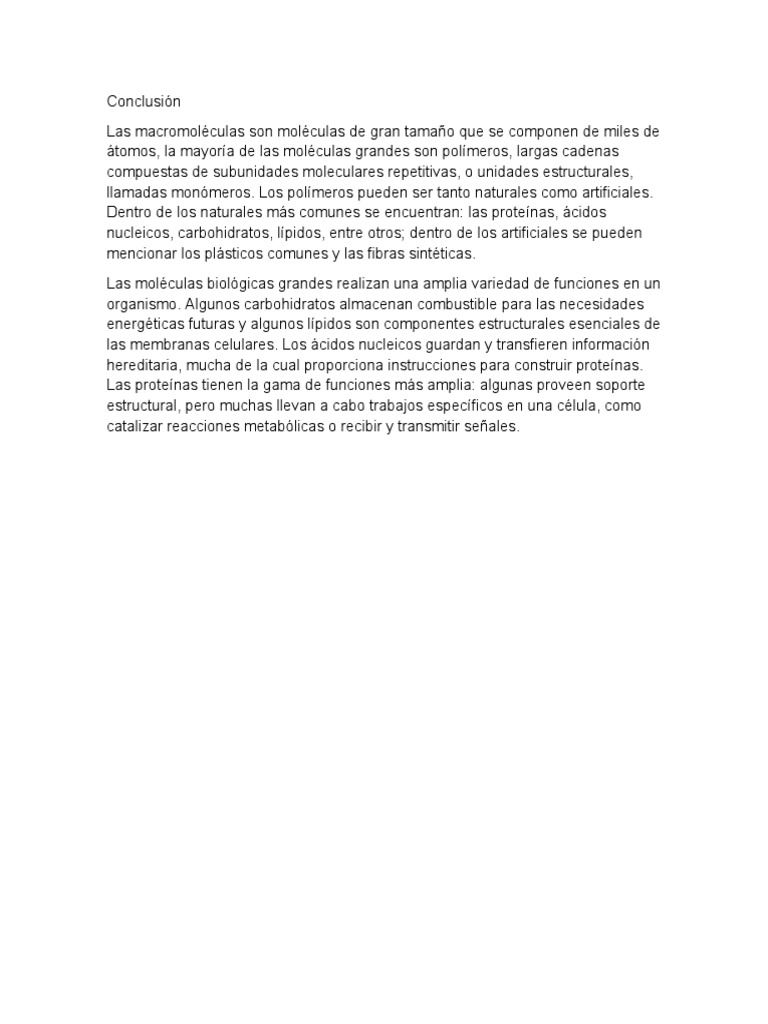 Conclusión

Las macromoléculas son moléculas de gran tamaño que se componen de miles de átomos, la mayoría de las moléculas grandes son polímeros, largas cadenas compuestas de subunidades moleculares repetitivas, o unidades estructurales, llamadas monómeros. Los polímeros pueden ser tanto naturales como artificiales. Dentro de los naturales más comunes se encuentran: las proteínas, ácidos nucleicos, carbohidratos, lípidos, entre otros; dentro de los artificiales se pueden mencionar los plásticos comunes y las fibras sintéticas.

Las moléculas biológicas grandes realizan una amplia variedad de funciones en un organismo. Algunos carbohidratos almacenan combustible para las necesidades energéticas futuras y algunos lípidos son componentes estructurales esenciales de las membranas celulares. Los ácidos nucleicos guardan y transfieren información hereditaria, mucha de la cual proporciona instrucciones para construir proteínas. Las proteínas tienen la gama de funciones más amplia: algunas proveen soporte estructural, pero muchas llevan a cabo trabajos específicos en una célula, como catalizar reacciones metabólicas o recibir y transmitir señales.